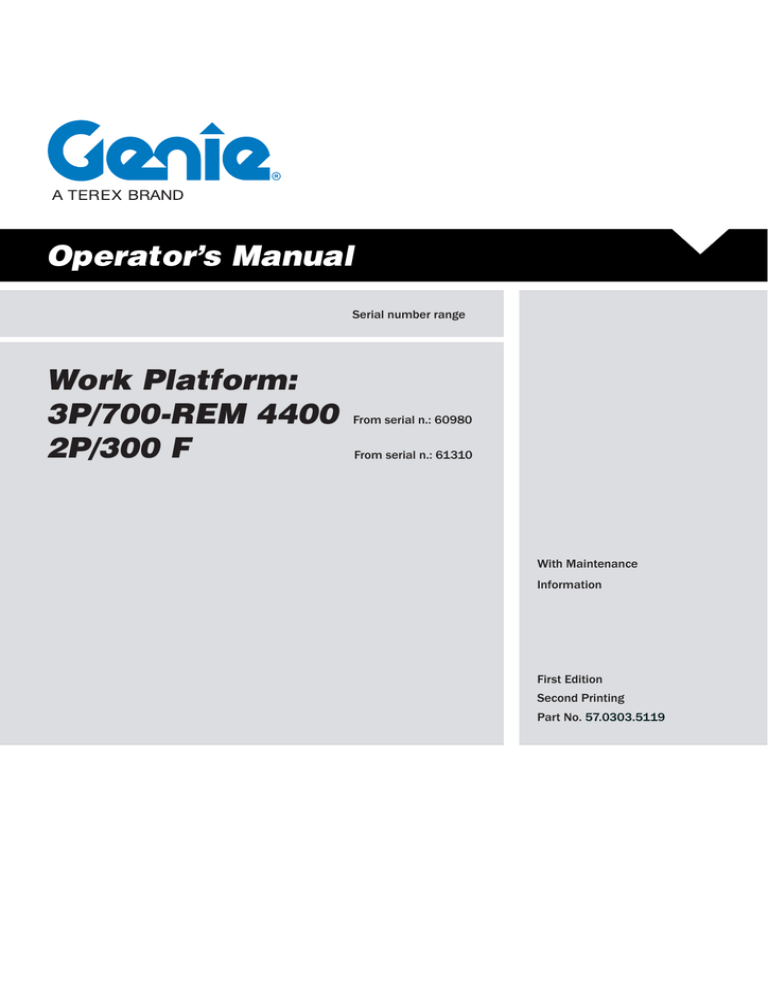 Genie®
A TEREX BRAND

Operator's Manual

Serial number range

Work Platform:
3P/700-REM 4400 From serial n.: 60980
2P/300 F From serial n.: 61310

With Maintenance Information

First Edition
Second Printing
Part No. 57.0303.5119